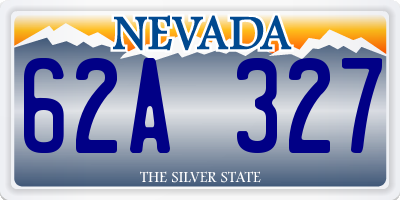 NEVADA

62A 327

THE SILVER STATE